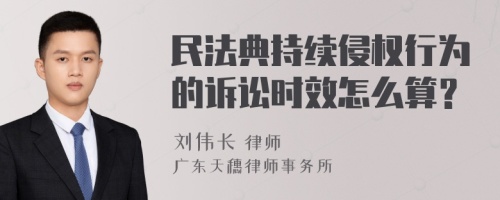 民法典持续侵权行为的诉讼时效怎么算？

刘伟长 律师

广东天穗律师事务所